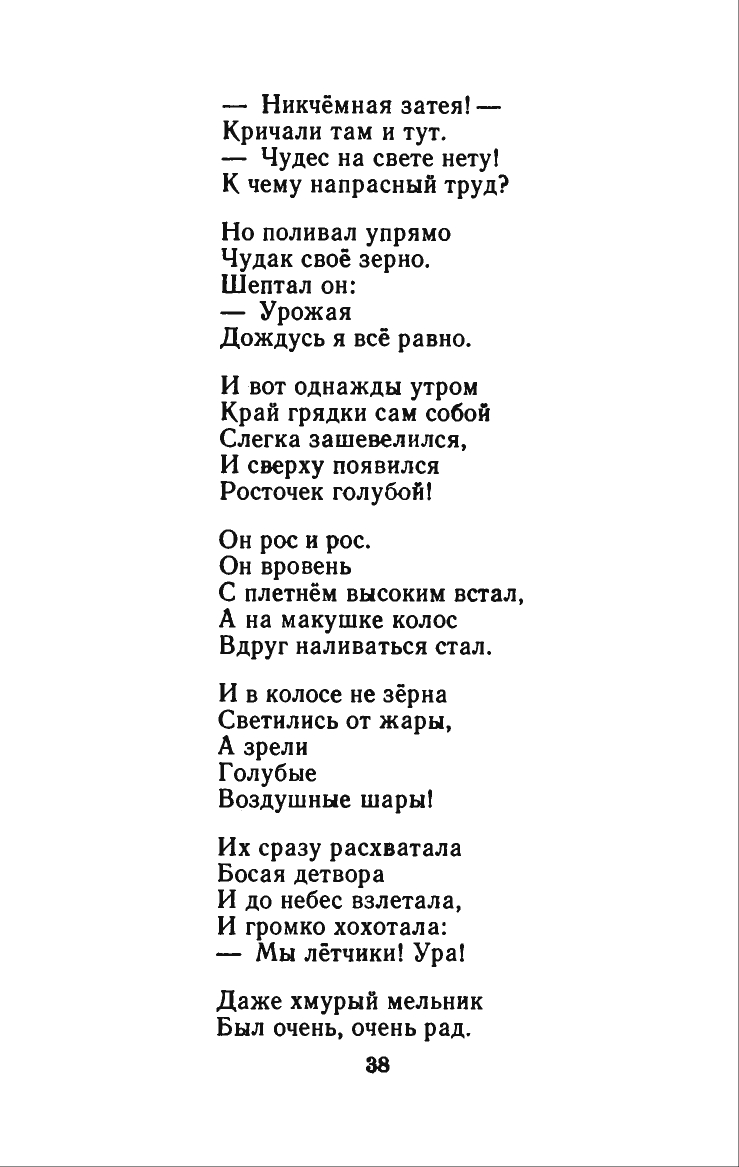 — Никчёмная затея! —
Кричали там и тут.
— Чудес на свете нету!
К чему напрасный труд?

Но поливал упрямо
Чудак своё зерно.
Шептал он:
— Урожая
Дождусь я всё равно.

И вот однажды утром
Край грядки сам собой
Слегка зашевелился,
И сверху появился
Росточек голубой!

Он рос и рос.
Он вровень
С плетнём высоким встал,
А на макушке колос
Вдруг наливаться стал.

И в колосе не зёрна
Светились от жары,
А зрели
Голубые
Воздушные шары!

Их сразу расхватала
Босая детвора
И до небес взлетала,
И громко хохотала:
— Мы лётчики! Ура!

Даже хмурый мельник
Был очень, очень рад.

38